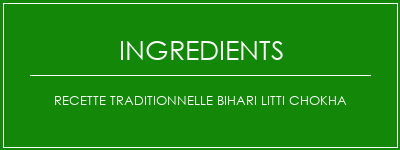 INGREDIENTS

RECETTE TRADITIONNELLE BIHARI LITTI CHOKHA